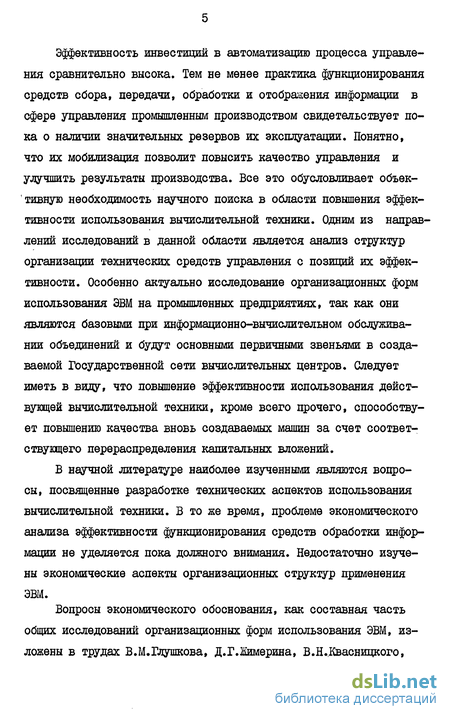 5

Эффективность инвестиций в автоматизацию процесса управления сравнительно высока. Тем не менее практика функционирования средств сбора, передачи, обработки и отображения информации в сфере управления промышленным производством свидетельствует пока о наличии значительных резервов их эксплуатации. Понятно, что их мобилизация позволит повысить качество управления и улучшить результаты производства. Все это обусловливает объективную необходимость научного поиска в области повышения эффективности использования вычислительной техники. Одним из направлений исследований в данной области является анализ структур организации технических средств управления с позиций их эффективности. Особенно актуально исследование организационных форм использования ЭВМ на промышленных предприятиях, так как они являются базовыми при информационно-вычислительном обслуживании объединений и будут основными первичными звеньями в создаваемой Государственной сети вычислительных центров. Следует иметь в виду, что повышение эффективности использования действующей вычислительной техники, кроме всего прочего, способствует повышению качества вновь создаваемых машин за счет соответствующего перераспределения капитальных вложений.

В научной литературе наиболее изученными являются вопросы, посвященные разработке технических аспектов использования вычислительной техники. В то же время, проблеме экономического анализа эффективности функционирования средств обработки информации не уделяется пока должного внимания. Недостаточно изучены экономические аспекты организационных структур применения ЭВМ.

Вопросы экономического обоснования, как составная часть общих исследований организационных форм использования ЭВМ, изложены в трудах В.М.Глушкова, Д.Г.Жимерина, В.Н.Квасницкого,

dsLib.net
библиотека диссертаций